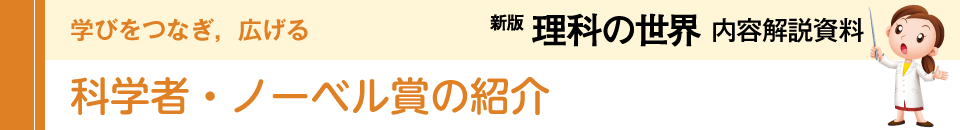 学びをつなぎ，広げる

新版 理科の世界 内容解説資料

科学者・ノーベル賞の紹介